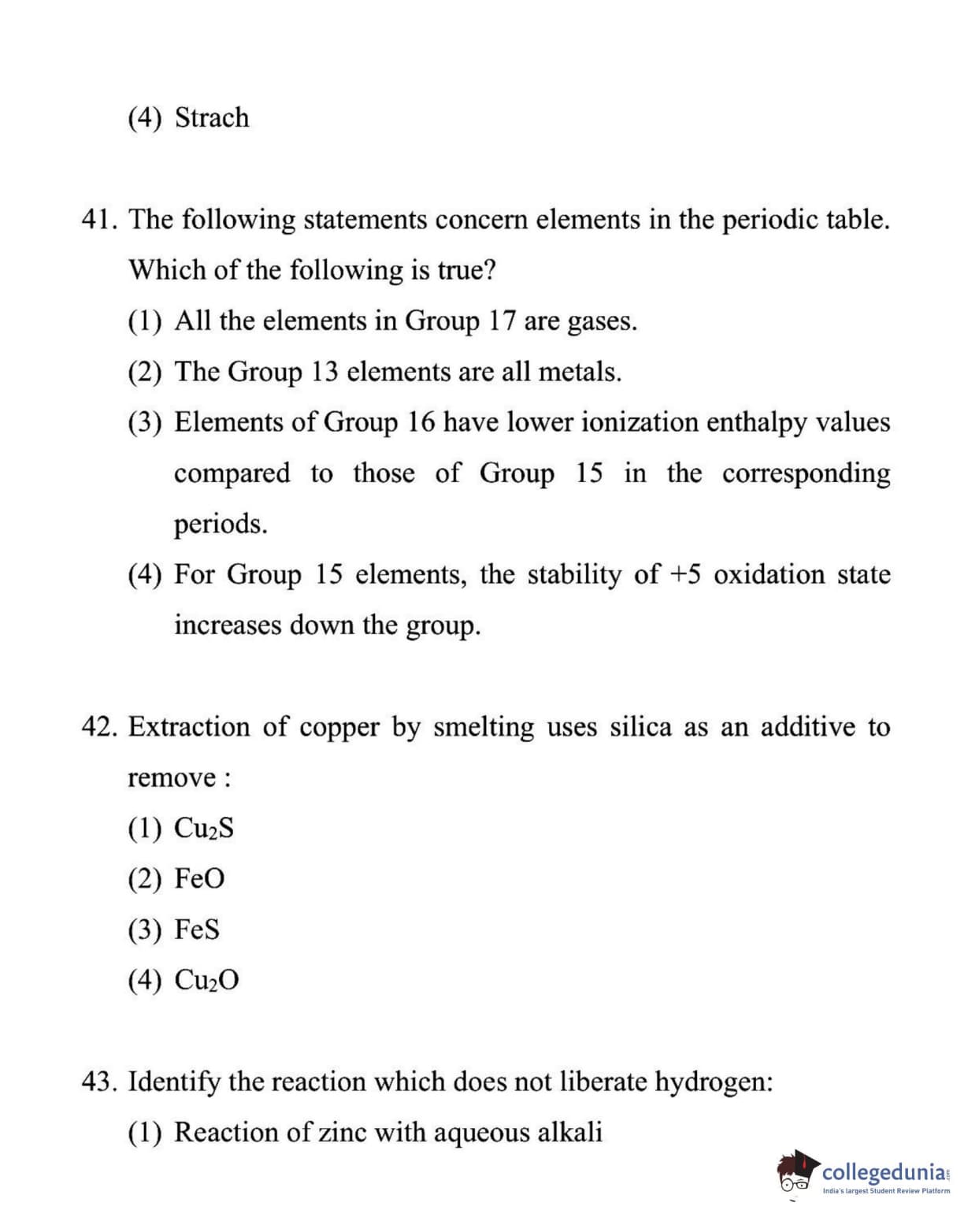 (4) Strach

41. The following statements concern elements in the periodic table. Which of the following is true?

(1) All the elements in Group 17 are gases.

(2) The Group 13 elements are all metals.

(3) Elements of Group 16 have lower ionization enthalpy values compared to those of Group 15 in the corresponding periods.

(4) For Group 15 elements, the stability of +5 oxidation state increases down the group.

42. Extraction of copper by smelting uses silica as an additive to remove :

(1) $Cu_2S$

(2) $FeO$

(3) $FeS$

(4) $Cu_2O$

43. Identify the reaction which does not liberate hydrogen:

(1) Reaction of zinc with aqueous alkali

collegedunia
India's largest Student Review Platform